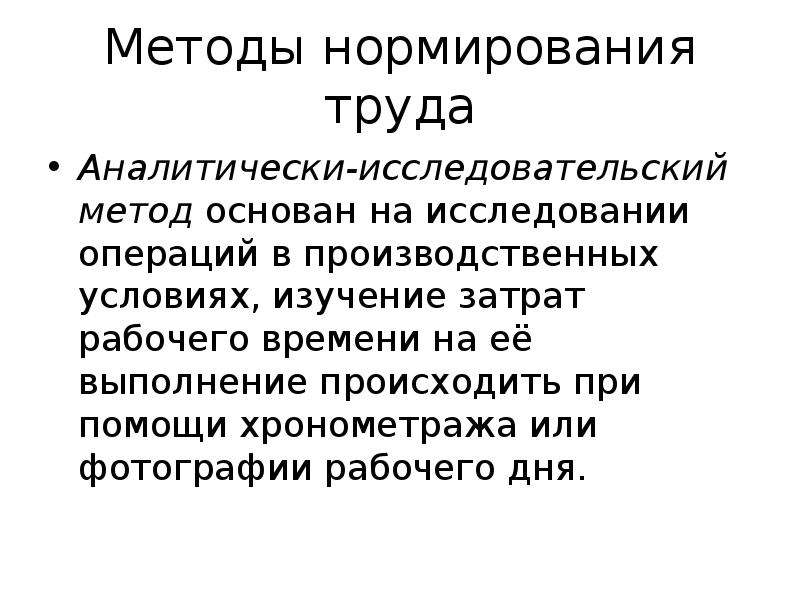 Методы нормирования труда

• Аналитически-исследовательский метод основан на исследовании операций в производственных условиях, изучение затрат рабочего времени на её выполнение происходить при помощи хронометража или фотографии рабочего дня.